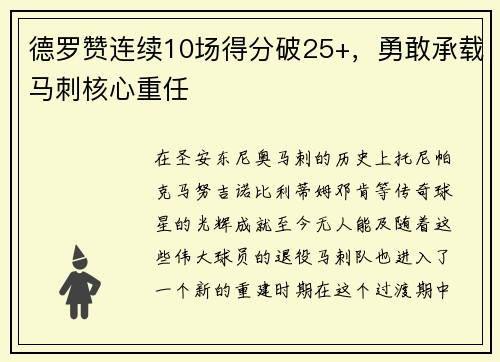 德罗赞连续10场得分破25+，勇敢承载马刺核心重任

在圣安东尼奥马刺的历史上托尼帕克马努吉诺比利蒂姆邓肯等传奇球星的光辉成就至今无人能及随着这些伟大球员的退役马刺队也进入了一个新的重建时期在这个过渡期中